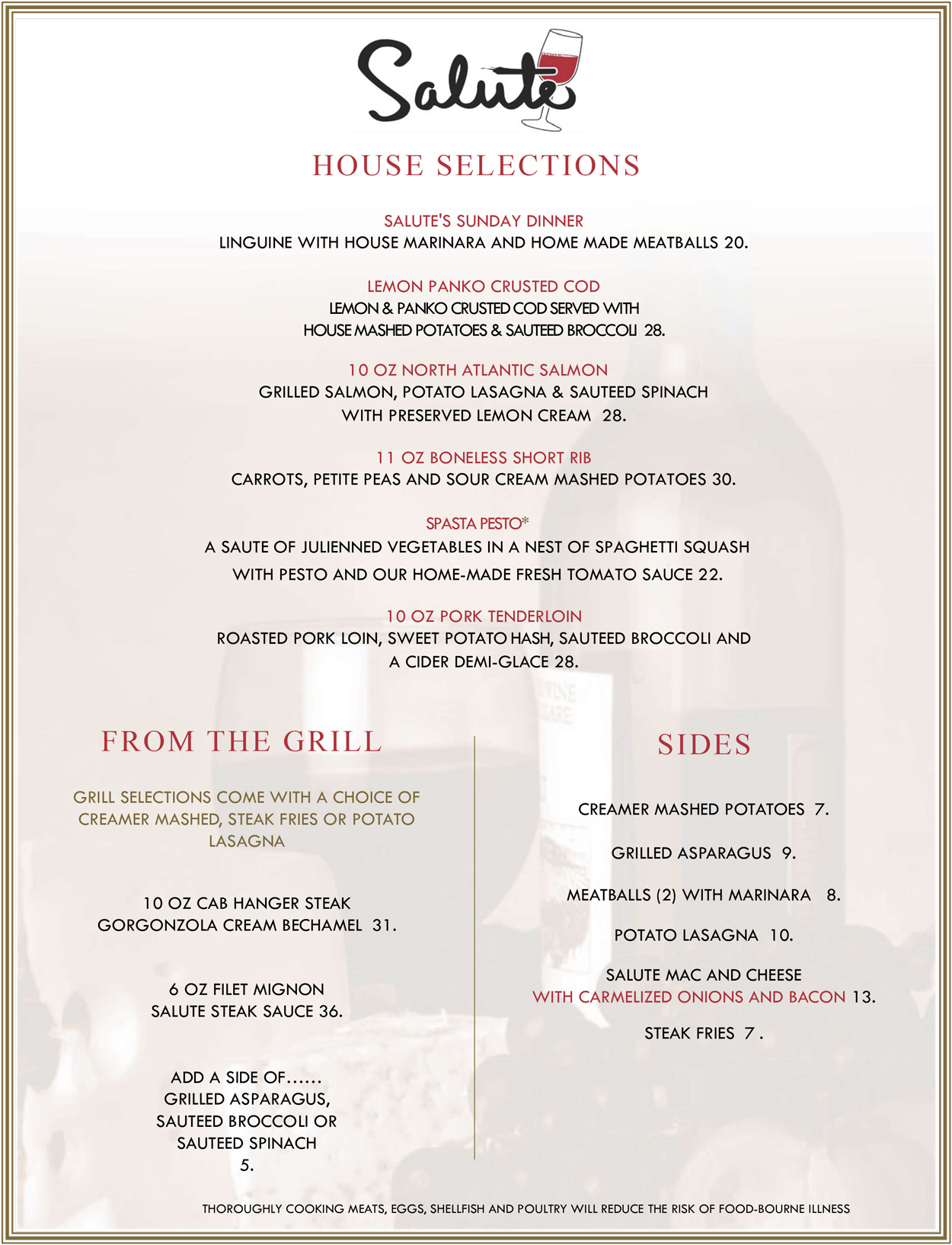 Salute

HOUSE SELECTIONS

SALUTE'S SUNDAY DINNER
LINGUINE WITH HOUSE MARINARA AND HOME MADE MEATBALLS 20.

LEMON PANKO CRUSTED COD
LEMON & PANKO CRUSTED COD SERVED WITH HOUSE MASHED POTATOES & SAUTEED BROCCOLI 28.

10 OZ NORTH ATLANTIC SALMON
GRILLED SALMON, POTATO LASAGNA & SAUTEED SPINACH WITH PRESERVED LEMON CREAM 28.

11 OZ BONELESS SHORT RIB
CARROTS, PETITE PEAS AND SOUR CREAM MASHED POTATOES 30.

SPASTA PESTO*
A SAUTE OF JULIENNED VEGETABLES IN A NEST OF SPAGHETTI SQUASH WITH PESTO AND OUR HOME-MADE FRESH TOMATO SAUCE 22.

10 OZ PORK TENDERLOIN
ROASTED PORK LOIN, SWEET POTATO HASH, SAUTEED BROCCOLI AND A CIDER DEMI-GLACE 28.

FROM THE GRILL

GRILL SELECTIONS COME WITH A CHOICE OF CREAMER MASHED, STEAK FRIES OR POTATO LASAGNA

10 OZ CAB HANGER STEAK
GORGONZOLA CREAM BECHAMEL 31.

6 OZ FILET MIGNON
SALUTE STEAK SAUCE 36.

ADD A SIDE OF......
GRILLED ASPARAGUS,
SAUTEED BROCCOLI OR
SAUTEED SPINACH
5.

SIDES

CREAMER MASHED POTATOES 7.

GRILLED ASPARAGUS 9.

MEATBALLS (2) WITH MARINARA 8.

POTATO LASAGNA 10.

SALUTE MAC AND CHEESE
WITH CARMELIZED ONIONS AND BACON 13.

STEAK FRIES 7 .

THOROUGHLY COOKING MEATS, EGGS, SHELLFISH AND POULTRY WILL REDUCE THE RISK OF FOOD-BOURNE ILLNESS